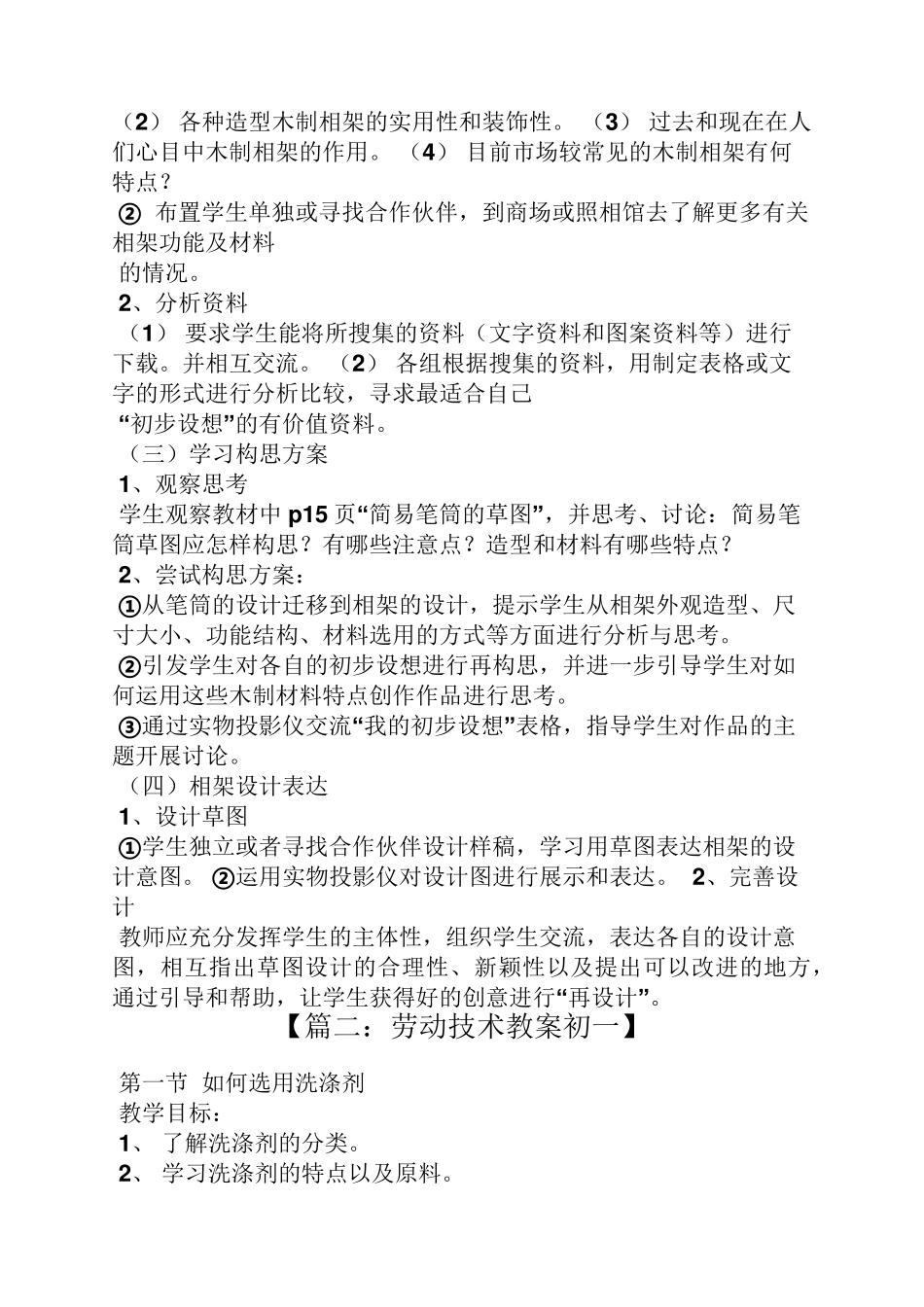 （2） 各种造型木制相架的实用性和装饰性。 （3） 过去和现在在人们心目中木制相架的作用。 （4） 目前市场较常见的木制相架有何特点？

② 布置学生单独或寻找合作伙伴，到商场或照相馆去了解更多有关相架功能及材料
的情况。

2、分析资料

（1） 要求学生能将所搜集的资料（文字资料和图案资料等）进行下载。并相互交流。 （2） 各组根据搜集的资料，用制定表格或文字的形式进行分析比较，寻求最适合自己
“初步设想”的有价值资料。

（三）学习构思方案

1、观察思考

学生观察教材中 p15 页“简易笔筒的草图”，并思考、讨论：简易笔筒草图应怎样构思？有哪些注意点？造型和材料有哪些特点？

2、尝试构思方案：

①从笔筒的设计迁移到相架的设计，提示学生从相架外观造型、尺寸大小、功能结构、材料选用的方式等方面进行分析与思考。

②引发学生对各自的初步设想进行再构思，并进一步引导学生对如何运用这些木制材料特点创作作品进行思考。

③通过实物投影仪交流“我的初步设想”表格，指导学生对作品的主题开展讨论。

（四）相架设计表达

1、设计草图

①学生独立或者寻找合作伙伴设计样稿，学习用草图表达相架的设计意图。 ②运用实物投影仪对设计图进行展示和表达。 2、完善设计

教师应充分发挥学生的主体性，组织学生交流，表达各自的设计意图，相互指出草图设计的合理性、新颖性以及提出可以改进的地方，通过引导和帮助，让学生获得好的创意进行“再设计”。

【篇二：劳动技术教案初一】

第一节 如何选用洗涤剂

教学目标：

1、 了解洗涤剂的分类。

2、 学习洗涤剂的特点以及原料。